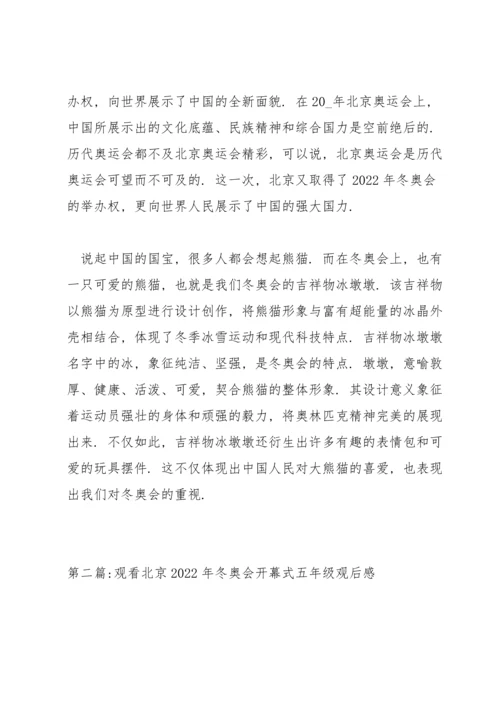 办权，向世界展示了中国的全新面貌．在 20_年北京奥运会上，中国所展示出的文化底蕴、民族精神和综合国力是空前绝后的．历代奥运会都不及北京奥运会精彩，可以说，北京奥运会是历代奥运会可望而不可及的．这一次，北京又取得了 2022 年冬奥会的举办权，更向世界人民展示了中国的强大国力．

说起中国的国宝，很多人都会想起熊猫．而在冬奥会上，也有一只可爱的熊猫，也就是我们冬奥会的吉祥物冰墩墩．该吉祥物以熊猫为原型进行设计创作，将熊猫形象与富有超能量的冰晶外壳相结合，体现了冬季冰雪运动和现代科技特点．吉祥物冰墩墩名字中的冰，象征纯洁、坚强，是冬奥会的特点．墩墩，意喻敦厚、健康、活泼、可爱，契合熊猫的整体形象．其设计意义象征着运动员强壮的身体和顽强的毅力，将奥林匹克精神完美的展现出来．不仅如此，吉祥物冰墩墩还衍生出许多有趣的表情包和可爱的玩具摆件．这不仅体现出中国人民对大熊猫的喜爱，也表现出我们对冬奥会的重视．

第二篇:观看北京 2022 年冬奥会开幕式五年级观后感